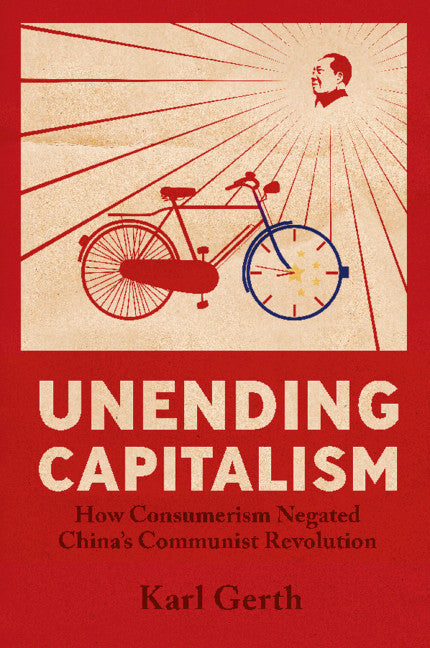 UNENDING CAPITALISM

How Consumerism Negated China's Communist Revolution

Karl Gerth